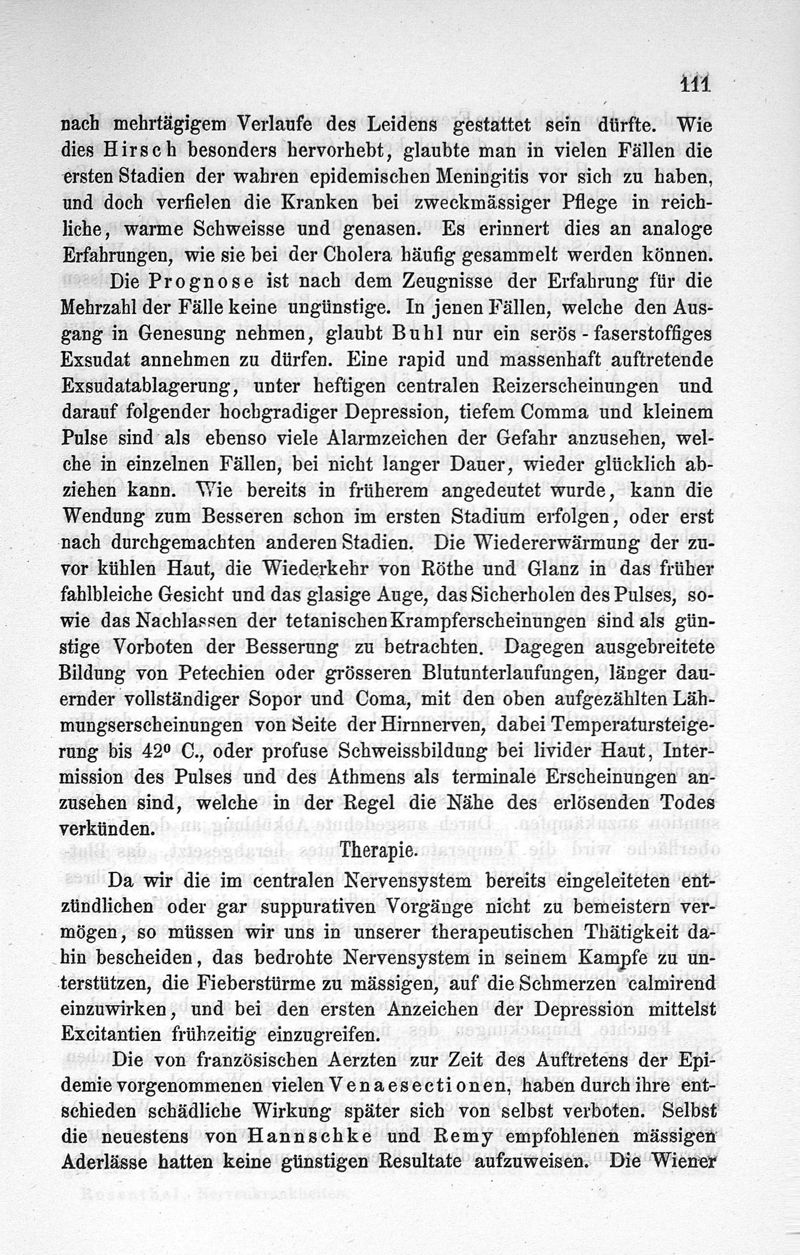 111

nach mehrtägigem Verlaufe des Leidens gestattet sein dürfte. Wie dies Hirsch besonders hervorhebt, glaubte man in vielen Fällen die ersten Stadien der wahren epidemischen Meningitis vor sich zu haben, und doch verfielen die Kranken bei zweckmässiger Pflege in reichliche, warme Schweisse und genasen. Es erinnert dies an analoge Erfahrungen, wie sie bei der Cholera häufig gesammelt werden können.

Die Prognose ist nach dem Zeugnisse der Erfahrung für die Mehrzahl der Fälle keine ungünstige. In jenen Fällen, welche den Ausgang in Genesung nehmen, glaubt Buhl nur ein serös-faserstoffiges Exsudat annehmen zu dürfen. Eine rapid und massenhaft auftretende Exsudatablagerung, unter heftigen centralen Reizerscheinungen und darauf folgender hochgradiger Depression, tiefem Comma und kleinem Pulse sind als ebenso viele Alarmzeichen der Gefahr anzusehen, welche in einzelnen Fällen, bei nicht langer Dauer, wieder glücklich abziehen kann. Wie bereits in früherem angedeutet wurde, kann die Wendung zum Besseren schon im ersten Stadium erfolgen, oder erst nach durchgemachten anderen Stadien. Die Wiedererwärmung der zuvor kühlen Haut, die Wiederkehr von Röthe und Glanz in das früher fahlbleiche Gesicht und das glasige Auge, das Sicherholen des Pulses, sowie das Nachlassen der tetanischen Krampferscheinungen sind als günstige Vorboten der Besserung zu betrachten. Dagegen ausgebreitete Bildung von Petechien oder grösseren Blutunterlaufungen, länger dauernder vollständiger Sopor und Coma, mit den oben aufgezählten Lähmungserscheinungen von Seite der Hirnnerven, dabei Temperatursteigerung bis 42° C., oder profuse Schweissbildung bei livider Haut, Intermission des Pulses und des Athmens als terminale Erscheinungen anzusehen sind, welche in der Regel die Nähe des erlösenden Todes verkünden.

Therapie.

Da wir die im centralen Nervensystem bereits eingeleiteten entzündlichen oder gar suppurativen Vorgänge nicht zu bemeistern vermögen, so müssen wir uns in unserer therapeutischen Thätigkeit dahin bescheiden, das bedrohte Nervensystem in seinem Kampfe zu unterstützen, die Fieberstürme zu mässigen, auf die Schmerzen calmirend einzuwirken, und bei den ersten Anzeichen der Depression mittelst Excitantien frühzeitig einzugreifen.

Die von französischen Aerzten zur Zeit des Auftretens der Epidemie vorgenommenen vielen Venaesectionen, haben durch ihre entschieden schädliche Wirkung später sich von selbst verboten. Selbst die neuestens von Hannschke und Remy empfohlenen mässigen Aderlässe hatten keine günstigen Resultate aufzuweisen. Die Wiener